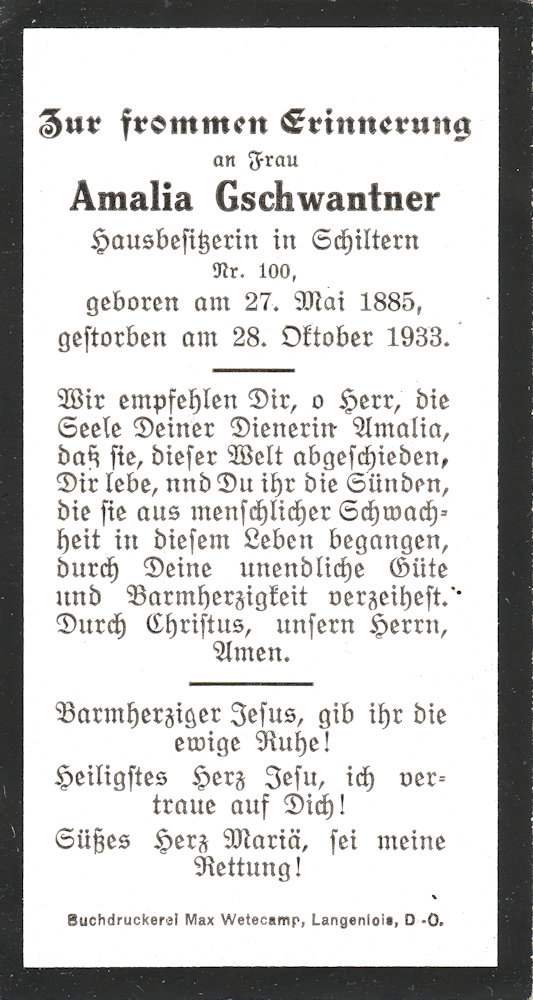 Zur frommen Erinnerung
an Frau
Amalia Gschwantner
Hausbesitzerin in Schiltern
Nr. 100,
geboren am 27. Mai 1885,
gestorben am 28. Oktober 1933.

Wir empfehlen Dir, o Herr, die Seele Deiner Dienerin Amalia, daß sie, dieser Welt abgeschieden, Dir lebe, nnd Du ihr die Sünden, die sie aus menschlicher Schwachheit in diesem Leben begangen, durch Deine unendliche Güte und Barmherzigkeit verzeihest. Durch Christus, unsern Herrn, Amen.

Barmherziger Jesus, gib ihr die ewige Ruhe!
Heiligstes Herz Jesu, ich vertraue auf Dich!
Süßes Herz Mariä, sei meine Rettung!

Buchdruckerei Max Wetecamp, Langenlois, D.-Ö.